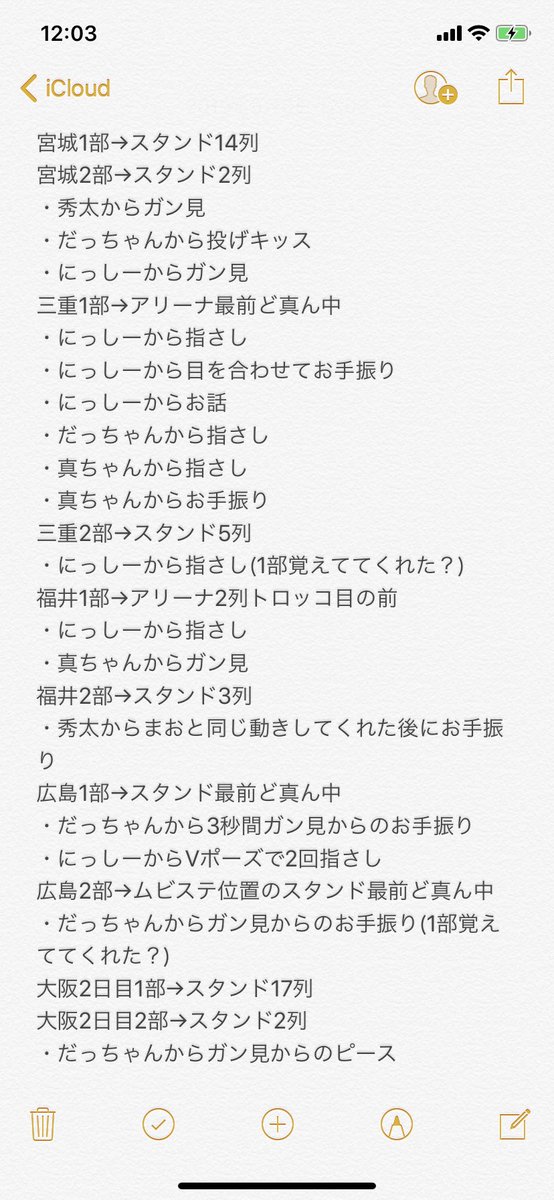 12:03

iCloud

宮城1部→スタンド14列
宮城2部→スタンド2列
・秀太からガン見
・だっちゃんから投げキッス
・にっしーからガン見
三重1部→アリーナ最前ど真ん中
・にっしーから指さし
・にっしーから目を合わせてお手振り
・にっしーからお話
・だっちゃんから指さし
・真ちゃんから指さし
・真ちゃんからお手振り
三重2部→スタンド5列
・にっしーから指さし(1部覚えててくれた？)
福井1部→アリーナ2列トロッコ目の前
・にっしーから指さし
・真ちゃんからガン見
福井2部→スタンド3列
・秀太からまおと同じ動きしてくれた後にお手振り
広島1部→スタンド最前ど真ん中
・だっちゃんから3秒間ガン見からのお手振り
・にっしーからVポーズで2回指さし
広島2部→ムビステ位置のスタンド最前ど真ん中
・だっちゃんからガン見からのお手振り(1部覚えててくれた？)
大阪2日目1部→スタンド17列
大阪2日目2部→スタンド2列
・だっちゃんからガン見からのピース